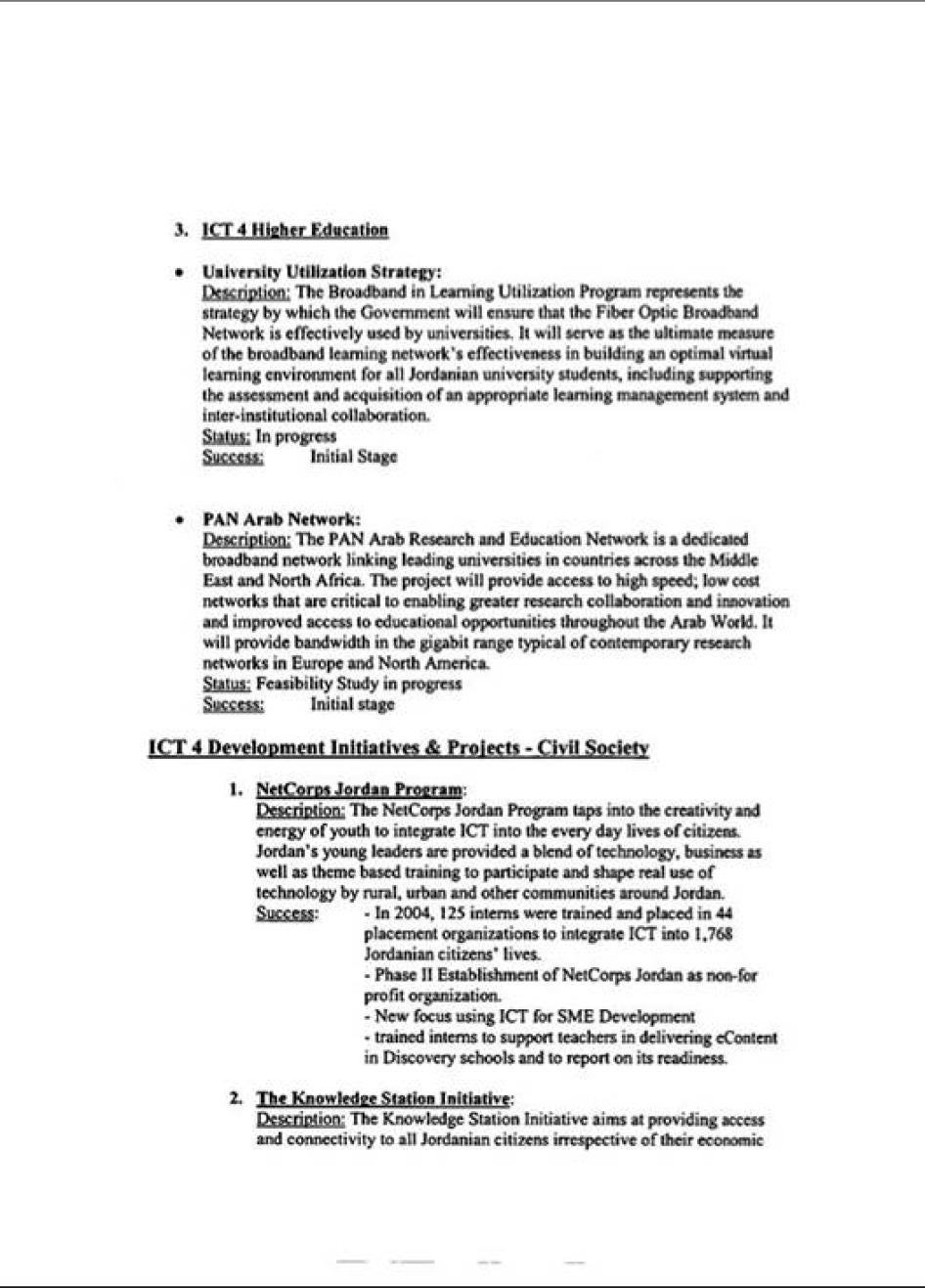 3. ICT 4 Higher Education

• University Utilization Strategy:
Description: The Broadband in Learning Utilization Program represents the strategy by which the Government will ensure that the Fiber Optic Broadband Network is effectively used by universities. It will serve as the ultimate measure of the broadband learning network's effectiveness in building an optimal virtual learning environment for all Jordanian university students, including supporting the assessment and acquisition of an appropriate learning management system and inter-institutional collaboration.
Status: In progress
Success: Initial Stage

• PAN Arab Network:
Description: The PAN Arab Research and Education Network is a dedicated broadband network linking leading universities in countries across the Middle East and North Africa. The project will provide access to high speed; low cost networks that are critical to enabling greater research collaboration and innovation and improved access to educational opportunities throughout the Arab World. It will provide bandwidth in the gigabit range typical of contemporary research networks in Europe and North America.
Status: Feasibility Study in progress
Success: Initial stage

ICT 4 Development Initiatives & Projects - Civil Society

1. NetCorps Jordan Program:
Description: The NetCorps Jordan Program taps into the creativity and energy of youth to integrate ICT into the every day lives of citizens. Jordan's young leaders are provided a blend of technology, business as well as theme based training to participate and shape real use of technology by rural, urban and other communities around Jordan.
Success: - In 2004, 125 interns were trained and placed in 44 placement organizations to integrate ICT into 1,768 Jordanian citizens' lives.
- Phase II Establishment of NetCorps Jordan as non-for profit organization.
- New focus using ICT for SME Development
- trained interns to support teachers in delivering eContent in Discovery schools and to report on its readiness.

2. The Knowledge Station Initiative:
Description: The Knowledge Station Initiative aims at providing access and connectivity to all Jordanian citizens irrespective of their economic